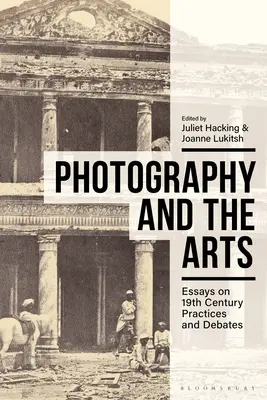 Edited by
Juliet Hacking &
Joanne Lukitsh

PHOTOGRAPHY AND THE ARTS

Essays on 19th Century Practices and Debates

BLOOMSBURY